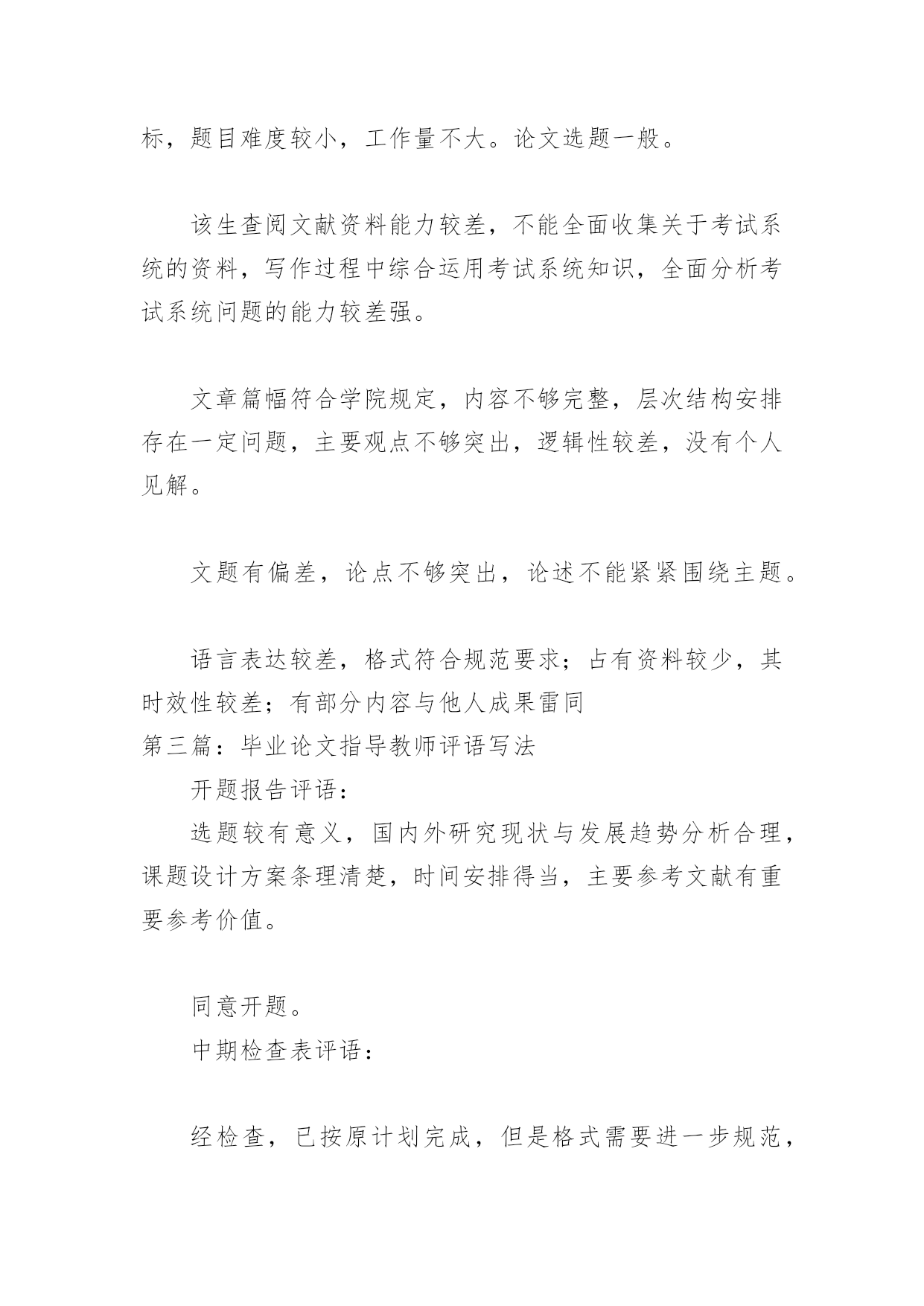 标，题目难度较小，工作量不大。论文选题一般。

该生查阅文献资料能力较差，不能全面收集关于考试系统的资料，写作过程中综合运用考试系统知识，全面分析考试系统问题的能力较差强。

文章篇幅符合学院规定，内容不够完整，层次结构安排存在一定问题，主要观点不够突出，逻辑性较差，没有个人见解。

文题有偏差，论点不够突出，论述不能紧紧围绕主题。

语言表达较差，格式符合规范要求；占有资料较少，其时效性较差；有部分内容与他人成果雷同
第三篇：毕业论文指导教师评语写法
开题报告评语：
选题较有意义，国内外研究现状与发展趋势分析合理，课题设计方案条理清楚，时间安排得当，主要参考文献有重要参考价值。

同意开题。
中期检查表评语：

经检查，已按原计划完成，但是格式需要进一步规范，